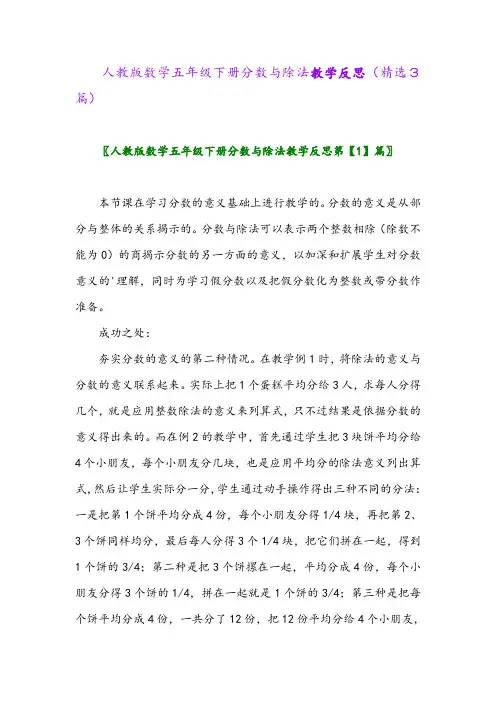 人教版数学五年级下册分数与除法教学反思（精选3篇）

〖人教版数学五年级下册分数与除法教学反思第【1】篇〗

本节课在学习分数的意义基础上进行教学的。分数的意义是从部分与整体的关系揭示的。分数与除法可以表示两个整数相除（除数不能为0）的商揭示分数的另一方面的意义，以加深和扩展学生对分数意义的'理解，同时为学习假分数以及把假分数化为整数或带分数作准备。

成功之处：

夯实分数的意义的第二种情况。在教学例1时，将除法的意义与分数的意义联系起来。实际上把1个蛋糕平均分给3人，求每人分得几个，就是应用整数除法的意义来列算式，只不过结果是依据分数的意义得出来的。而在例2的教学中，首先通过学生把3块饼平均分给4个小朋友，每个小朋友分几块，也是应用平均分的除法意义列出算式，然后让学生实际分一分，学生通过动手操作得出三种不同的分法：一是把第1个饼平均分成4份，每个小朋友分得1/4块，再把第2、3个饼同样均分，最后每人分得3个1/4块，把它们拼在一起，得到1个饼的3/4；第二种是把3个饼摞在一起，平均分成4份，每个小朋友分得3个饼的1/4，拼在一起就是1个饼的3/4；第三种是把每个饼平均分成4份，一共分了12份，把12份平均分给4个小朋友，